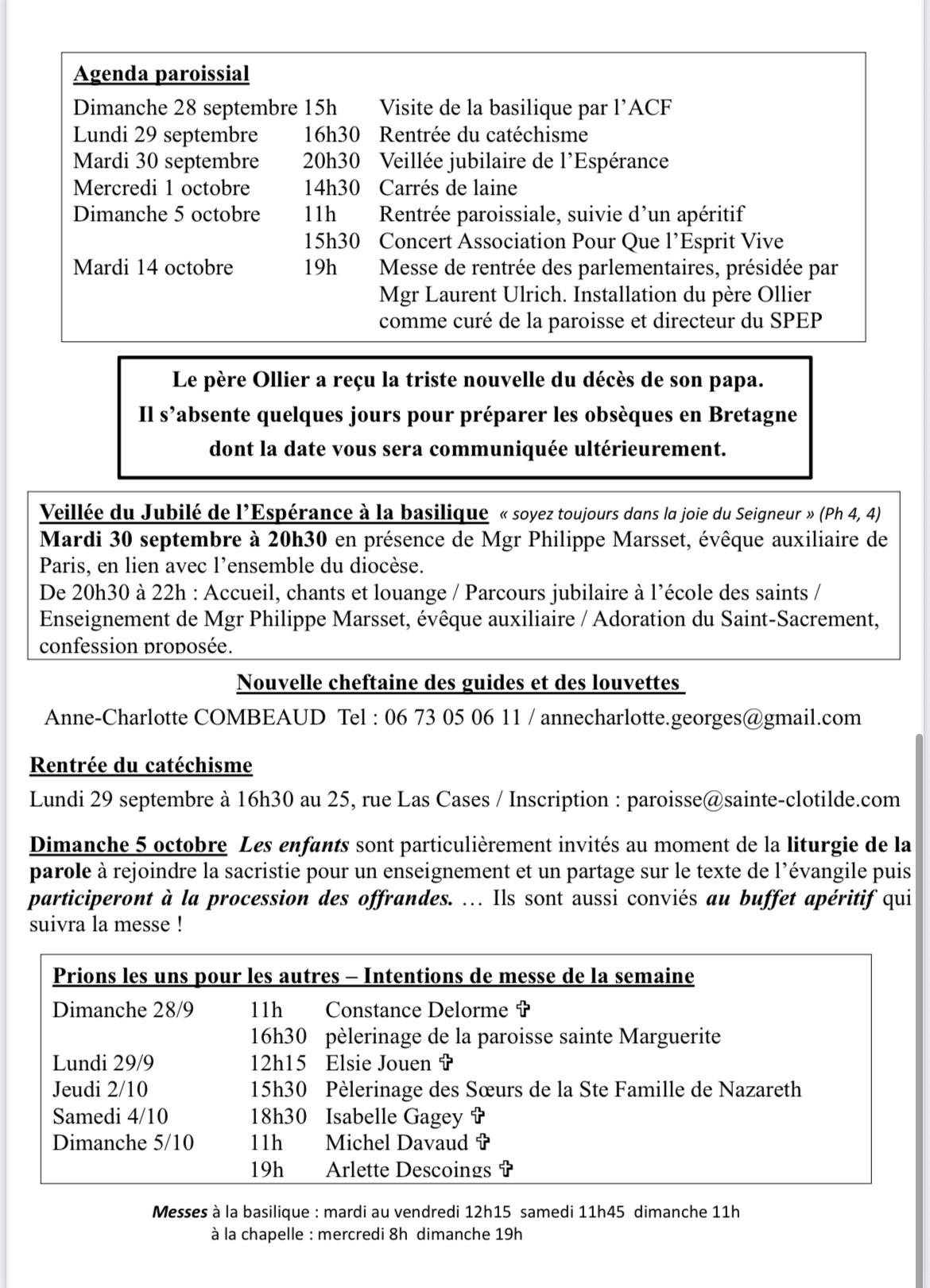 Agenda paroissial

| | | |
|---|---|---|
| Dimanche 28 septembre | 15h | Visite de la basilique par l'ACF |
| Lundi 29 septembre | 16h30 | Rentrée du catéchisme |
| Mardi 30 septembre | 20h30 | Veillée jubilaire de l'Espérance |
| Mercredi 1 octobre | 14h30 | Carrés de laine |
| Dimanche 5 octobre | 11h | Rentrée paroissiale, suivie d'un apéritif |
| | 15h30 | Concert Association Pour Que l'Esprit Vive |
| Mardi 14 octobre | 19h | Messe de rentrée des parlementaires, présidée par Mgr Laurent Ulrich. Installation du père Ollier comme curé de la paroisse et directeur du SPEP |

Le père Ollier a reçu la triste nouvelle du décès de son papa. Il s'absente quelques jours pour préparer les obsèques en Bretagne dont la date vous sera communiquée ultérieurement.

Veillée du Jubilé de l'Espérance à la basilique « soyez toujours dans la joie du Seigneur » (Ph 4, 4)
Mardi 30 septembre à 20h30 en présence de Mgr Philippe Marsset, évêque auxiliaire de Paris, en lien avec l'ensemble du diocèse.
De 20h30 à 22h : Accueil, chants et louange / Parcours jubilaire à l'école des saints / Enseignement de Mgr Philippe Marsset, évêque auxiliaire / Adoration du Saint-Sacrement, confession proposée.

Nouvelle cheftaine des guides et des louvettes
Anne-Charlotte COMBEAUD Tel : 06 73 05 06 11 / annecharlotte.georges@gmail.com

Rentrée du catéchisme
Lundi 29 septembre à 16h30 au 25, rue Las Cases / Inscription : paroisse@sainte-clotilde.com

Dimanche 5 octobre Les enfants sont particulièrement invités au moment de la liturgie de la parole à rejoindre la sacristie pour un enseignement et un partage sur le texte de l'évangile puis participeront à la procession des offrandes. … Ils sont aussi conviés au buffet apéritif qui suivra la messe !

Prions les uns pour les autres – Intentions de messe de la semaine

| | | |
|---|---|---|
| Dimanche 28/9 | 11h | Constance Delorme ✞ |
| | 16h30 | pèlerinage de la paroisse sainte Marguerite |
| Lundi 29/9 | 12h15 | Elsie Jouen ✞ |
| Jeudi 2/10 | 15h30 | Pèlerinage des Sœurs de la Ste Famille de Nazareth |
| Samedi 4/10 | 18h30 | Isabelle Gagey ✞ |
| Dimanche 5/10 | 11h | Michel Davaud ✞ |
| | 19h | Arlette Descoings ✞ |

Messes à la basilique : mardi au vendredi 12h15 samedi 11h45 dimanche 11h
à la chapelle : mercredi 8h dimanche 19h